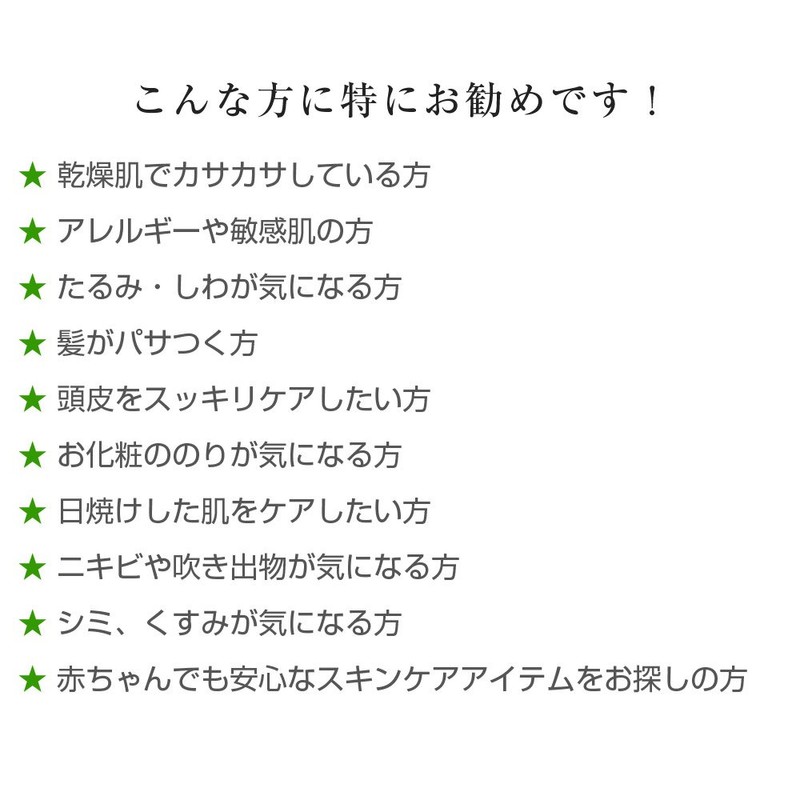 こんな方に特にお勧めです！

★ 乾燥肌でカサカサしている方
★ アレルギーや敏感肌の方
★ たるみ・しわが気になる方
★ 髪がパサつく方
★ 頭皮をスッキリケアしたい方
★ お化粧ののりが気になる方
★ 日焼けした肌をケアしたい方
★ ニキビや吹き出物が気になる方
★ シミ、くすみが気になる方
★ 赤ちゃんでも安心なスキンケアアイテムをお探しの方